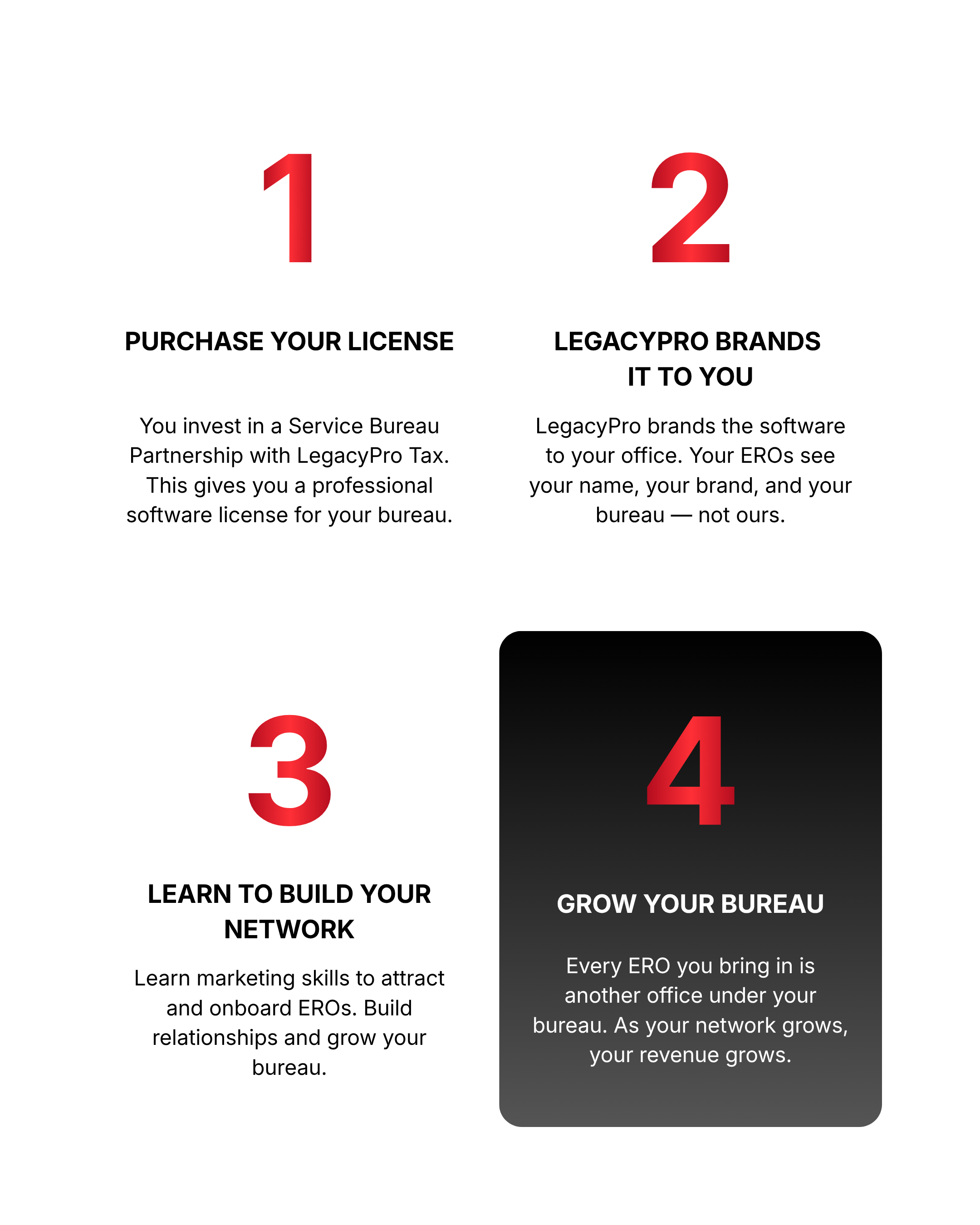 1

PURCHASE YOUR LICENSE

You invest in a Service Bureau Partnership with LegacyPro Tax. This gives you a professional software license for your bureau.

2

LEGACYPRO BRANDS IT TO YOU

LegacyPro brands the software to your office. Your EROs see your name, your brand, and your bureau — not ours.

3

LEARN TO BUILD YOUR NETWORK

Learn marketing skills to attract and onboard EROs. Build relationships and grow your bureau.

4

GROW YOUR BUREAU

Every ERO you bring in is another office under your bureau. As your network grows, your revenue grows.